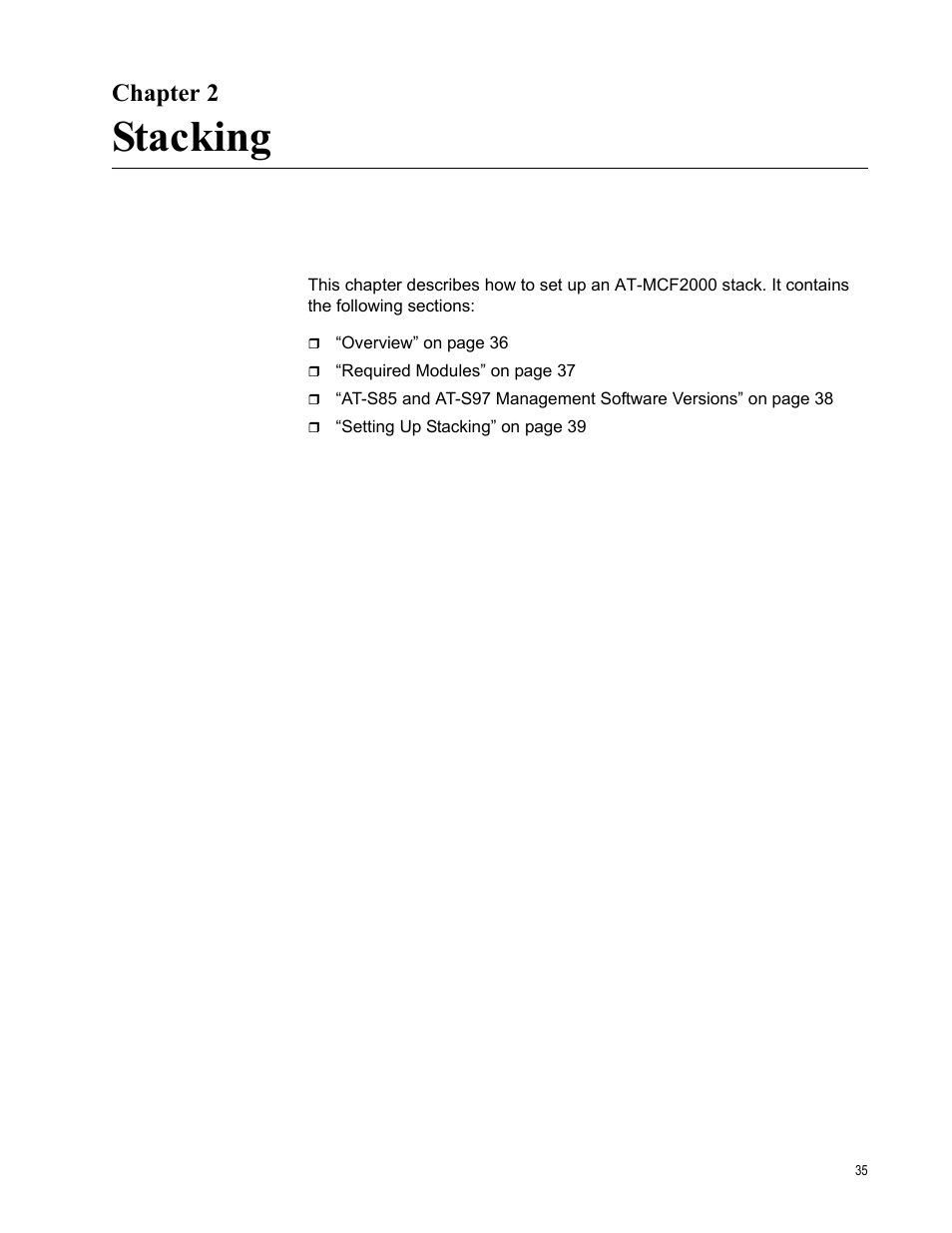 Chapter 2
Stacking

This chapter describes how to set up an AT-MCF2000 stack. It contains the following sections:

❒ “Overview” on page 36
❒ “Required Modules” on page 37
❒ “AT-S85 and AT-S97 Management Software Versions” on page 38
❒ “Setting Up Stacking” on page 39

35